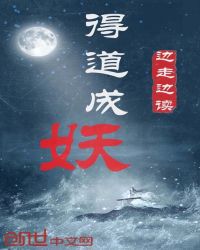 得道成妖

边走边读

创世中文网